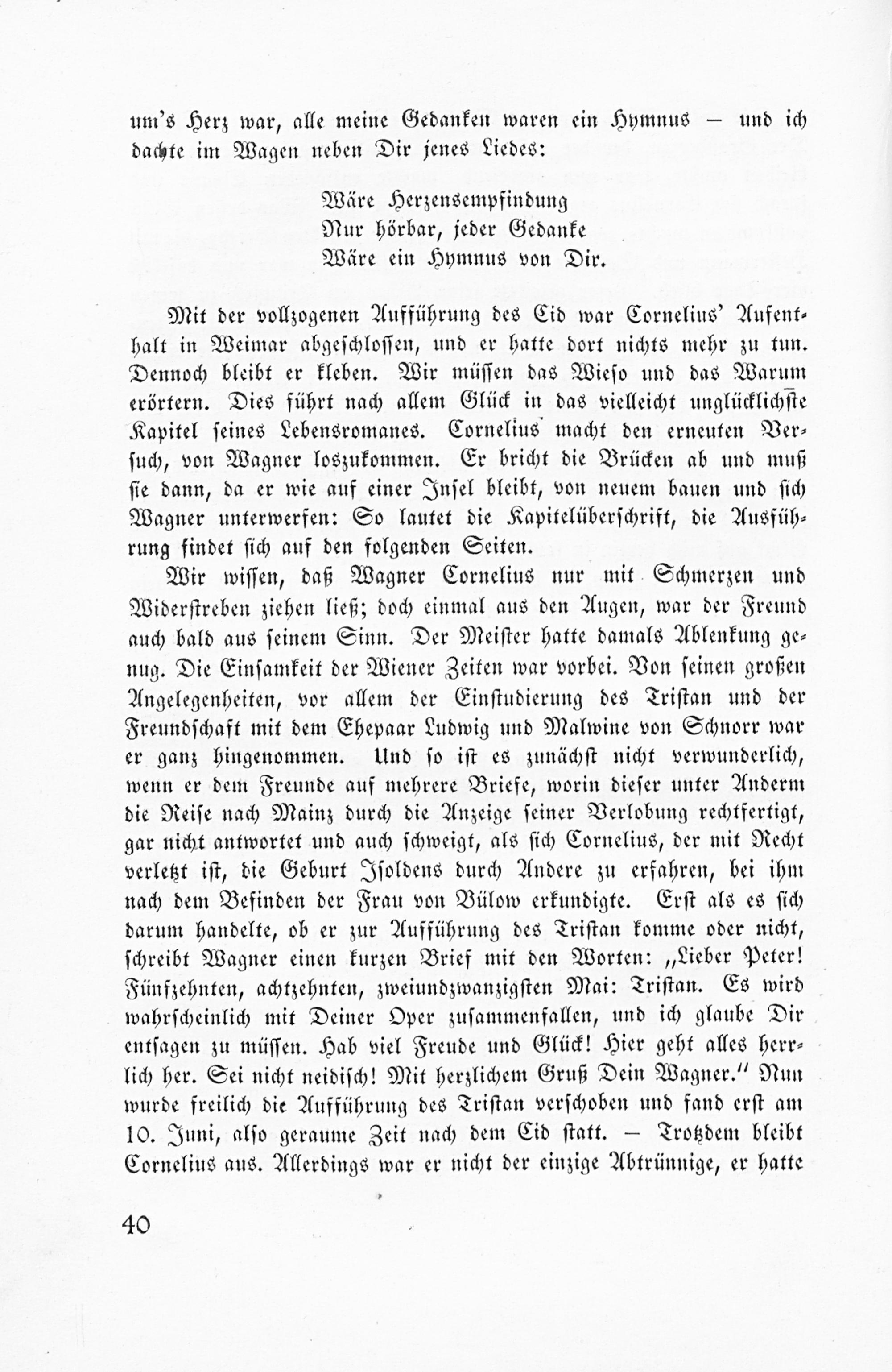 um's Herz war, alle meine Gedanken waren ein Hymnus — und ich dachte im Wagen neben Dir jenes Liedes:

Wäre Herzensempfindung
Nur hörbar, jeder Gedanke
Wäre ein Hymnus von Dir.

Mit der vollzogenen Aufführung des Cid war Cornelius' Aufenthalt in Weimar abgeschlossen, und er hatte dort nichts mehr zu tun. Dennoch bleibt er kleben. Wir müssen das Wieso und das Warum erörtern. Dies führt nach allem Glück in das vielleicht unglücklichste Kapitel seines Lebensromanes. Cornelius macht den erneuten Versuch, von Wagner loszukommen. Er bricht die Brücken ab und muß sie dann, da er wie auf einer Insel bleibt, von neuem bauen und sich Wagner unterwerfen: So lautet die Kapitelüberschrift, die Ausführung findet sich auf den folgenden Seiten.

Wir wissen, daß Wagner Cornelius nur mit Schmerzen und Widerstreben ziehen ließ; doch einmal aus den Augen, war der Freund auch bald aus seinem Sinn. Der Meister hatte damals Ablenkung genug. Die Einsamkeit der Wiener Zeiten war vorbei. Von seinen großen Angelegenheiten, vor allem der Einstudierung des Tristan und der Freundschaft mit dem Ehepaar Ludwig und Malwine von Schnorr war er ganz hingenommen. Und so ist es zunächst nicht verwunderlich, wenn er dem Freunde auf mehrere Briefe, worin dieser unter Anderm die Reise nach Mainz durch die Anzeige seiner Verlobung rechtfertigt, gar nicht antwortet und auch schweigt, als sich Cornelius, der mit Recht verletzt ist, die Geburt Isoldens durch Andere zu erfahren, bei ihm nach dem Befinden der Frau von Bülow erkundigte. Erst als es sich darum handelte, ob er zur Aufführung des Tristan komme oder nicht, schreibt Wagner einen kurzen Brief mit den Worten: „Lieber Peter! Fünfzehnten, achtzehnten, zweiundzwanzigsten Mai: Tristan. Es wird wahrscheinlich mit Deiner Oper zusammenfallen, und ich glaube Dir entsagen zu müssen. Hab viel Freude und Glück! Hier geht alles herrlich her. Sei nicht neidisch! Mit herzlichem Gruß Dein Wagner." Nun wurde freilich die Aufführung des Tristan verschoben und fand erst am 10. Juni, also geraume Zeit nach dem Cid statt. — Trotzdem bleibt Cornelius aus. Allerdings war er nicht der einzige Abtrünnige, er hatte

40